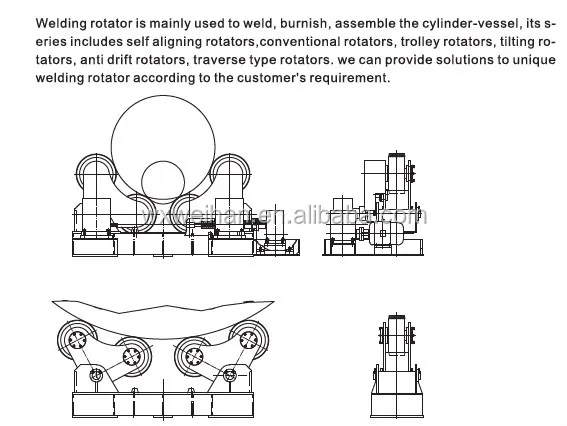 Welding rotator is mainly used to weld, burnish, assemble the cylinder-vessel, its series includes self aligning rotators,conventional rotators, trolley rotators, tilting rotators, anti drift rotators, traverse type rotators. we can provide solutions to unique welding rotator according to the customer's requirement.

wxweihan.en.alibaba.com